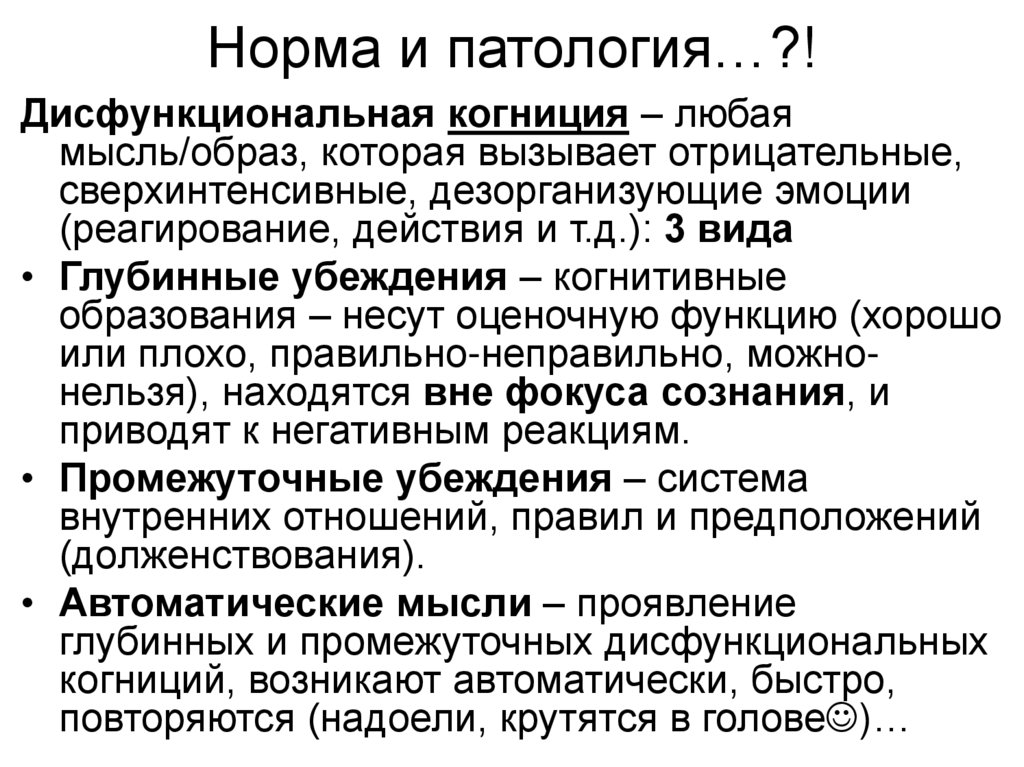 Норма и патология…?!

Дисфункциональная когниция – любая мысль/образ, которая вызывает отрицательные, сверхинтенсивные, дезорганизующие эмоции (реагирование, действия и т.д.): 3 вида

• Глубинные убеждения – когнитивные образования – несут оценочную функцию (хорошо или плохо, правильно-неправильно, можно-нельзя), находятся вне фокуса сознания, и приводят к негативным реакциям.

• Промежуточные убеждения – система внутренних отношений, правил и предположений (долженствования).

• Автоматические мысли – проявление глубинных и промежуточных дисфункциональных когниций, возникают автоматически, быстро, повторяются (надоели, крутятся в голове☺)…